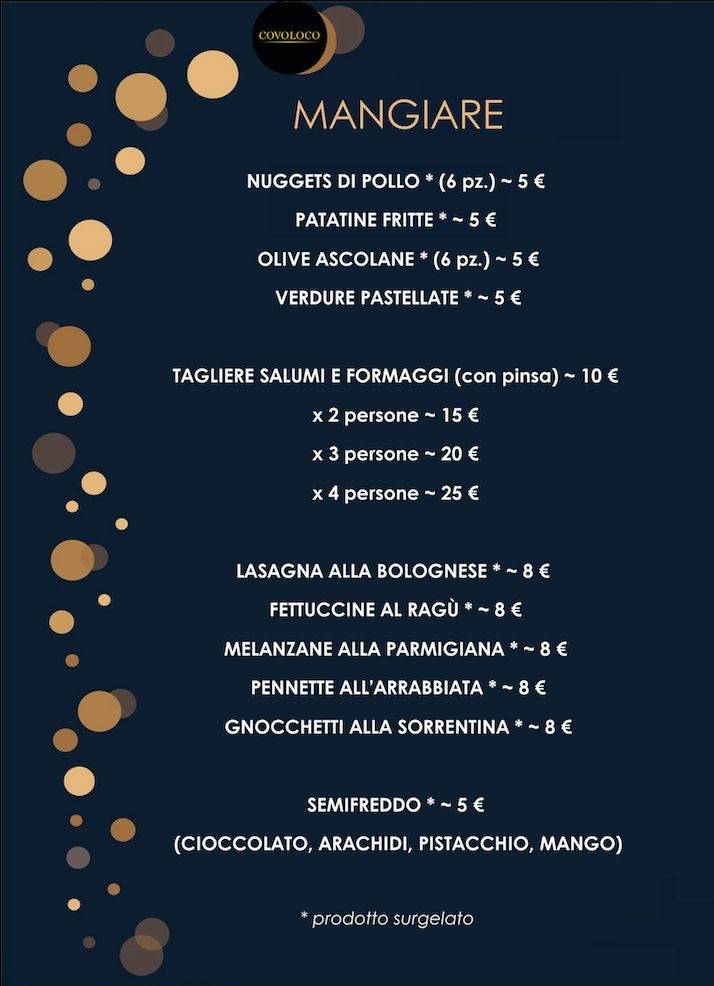 COVOLOCO

MANGIARE

NUGGETS DI POLLO * (6 pz.) ~ 5 €

PATATINE FRITTE * ~ 5 €

OLIVE ASCOLANE * (6 pz.) ~ 5 €

VERDURE PASTELLATE * ~ 5 €

TAGLIERE SALUMI E FORMAGGI (con pinsa) ~ 10 €

x 2 persone ~ 15 €

x 3 persone ~ 20 €

x 4 persone ~ 25 €

LASAGNA ALLA BOLOGNESE * ~ 8 €

FETTUCCINE AL RAGÙ * ~ 8 €

MELANZANE ALLA PARMIGIANA * ~ 8 €

PENNETTE ALL'ARRABBIATA * ~ 8 €

GNOCCHETTI ALLA SORRENTINA * ~ 8 €

SEMIFREDDO * ~ 5 €

(CIOCCOLATO, ARACHIDI, PISTACCHIO, MANGO)

* prodotto surgelato